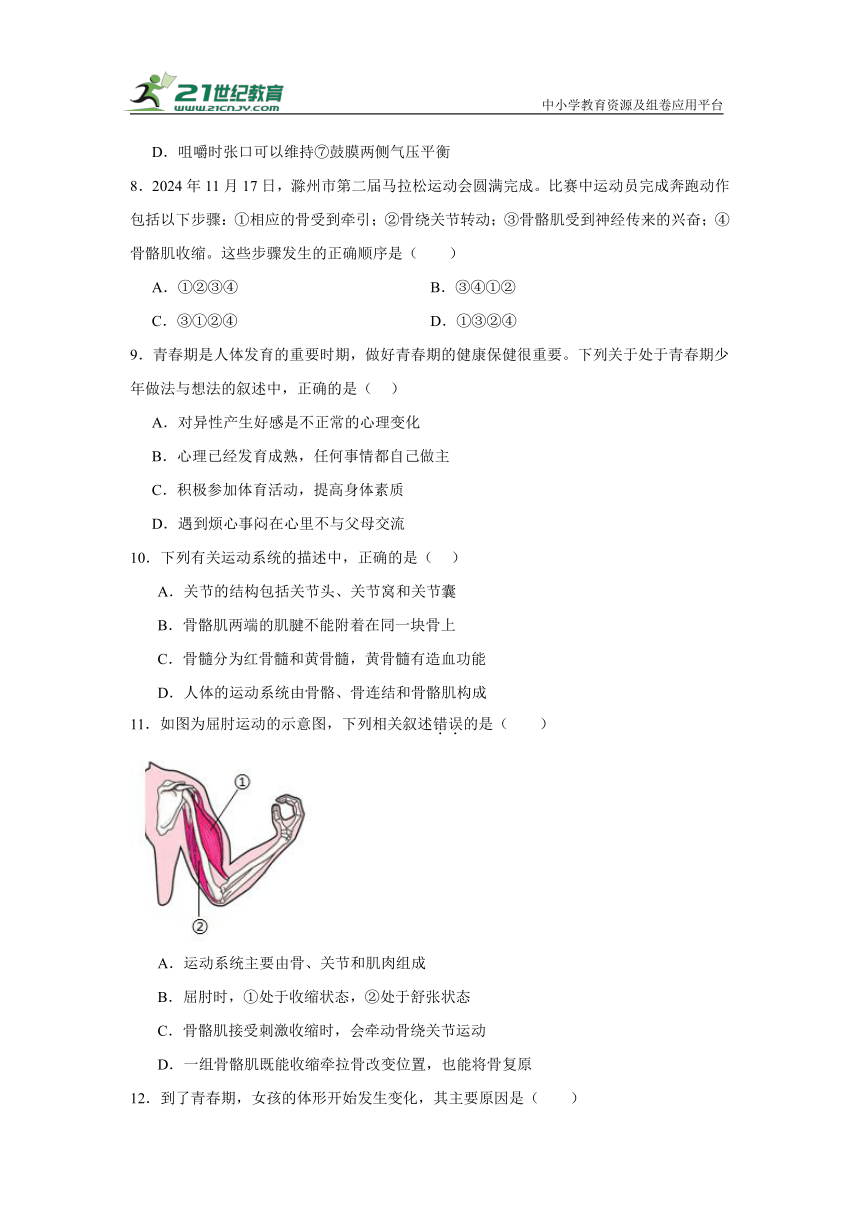 21世纪教育 www.21cnjy.com

中小学教育资源及组卷应用平台

D．咀嚼时张口可以维持⑦鼓膜两侧气压平衡

8．2024 年 11 月 17 日，滁州市第二届马拉松运动会圆满完成。比赛中运动员完成奔跑动作包括以下步骤：①相应的骨受到牵引；②骨绕关节转动；③骨骼肌受到神经传来的兴奋；④骨骼肌收缩。这些步骤发生的正确顺序是（　　）

A．①②③④

B．③④①②

C．③①②④

D．①③②④

9．青春期是人体发育的重要时期，做好青春期的健康保健很重要。下列关于处于青春期少年做法与想法的叙述中，正确的是（　）

A．对异性产生好感是不正常的心理变化

B．心理已经发育成熟，任何事情都自己做主

C．积极参加体育活动，提高身体素质

D．遇到烦心事闷在心里不与父母交流

10．下列有关运动系统的描述中，正确的是（　）

A．关节的结构包括关节头、关节窝和关节囊

B．骨骼肌两端的肌腱不能附着在同一块骨上

C．骨髓分为红骨髓和黄骨髓，黄骨髓有造血功能

D．人体的运动系统由骨骼、骨连结和骨骼肌构成

11．如图为屈肘运动的示意图，下列相关叙述错误的是（　　）

①

②

A．运动系统主要由骨、关节和肌肉组成

B．屈肘时，①处于收缩状态，②处于舒张状态

C．骨骼肌接受刺激收缩时，会牵动骨绕关节运动

D．一组骨骼肌既能收缩牵拉骨改变位置，也能将骨复原

12．到了青春期，女孩的体形开始发生变化，其主要原因是（　　）